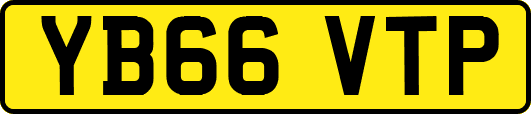 YB66 VTP